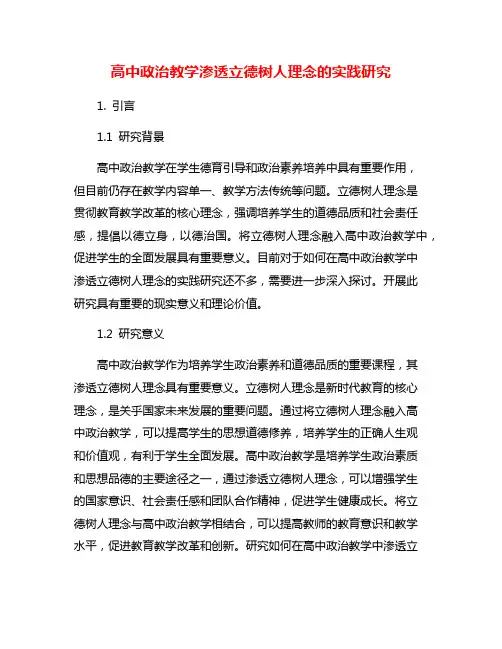 高中政治教学渗透立德树人理念的实践研究

1. 引言

1.1 研究背景

高中政治教学在学生德育引导和政治素养培养中具有重要作用，但目前仍存在教学内容单一、教学方法传统等问题。立德树人理念是贯彻教育教学改革的核心理念，强调培养学生的道德品质和社会责任感，提倡以德立身，以德治国。将立德树人理念融入高中政治教学中，促进学生的全面发展具有重要意义。目前对于如何在高中政治教学中渗透立德树人理念的实践研究还不多，需要进一步深入探讨。开展此研究具有重要的现实意义和理论价值。

1.2 研究意义

高中政治教学作为培养学生政治素养和道德品质的重要课程，其渗透立德树人理念具有重要意义。立德树人理念是新时代教育的核心理念，是关乎国家未来发展的重要问题。通过将立德树人理念融入高中政治教学，可以提高学生的思想道德修养，培养学生的正确人生观和价值观，有利于学生全面发展。高中政治教学是培养学生政治素质和思想品德的主要途径之一，通过渗透立德树人理念，可以增强学生的国家意识、社会责任感和团队合作精神，促进学生健康成长。将立德树人理念与高中政治教学相结合，可以提高教师的教育意识和教学水平，促进教育教学改革和创新。研究如何在高中政治教学中渗透立